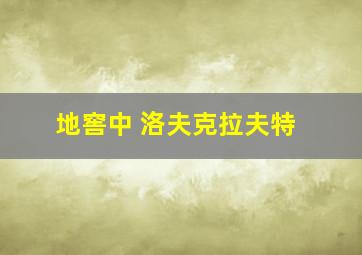 地窖中 洛夫克拉夫特